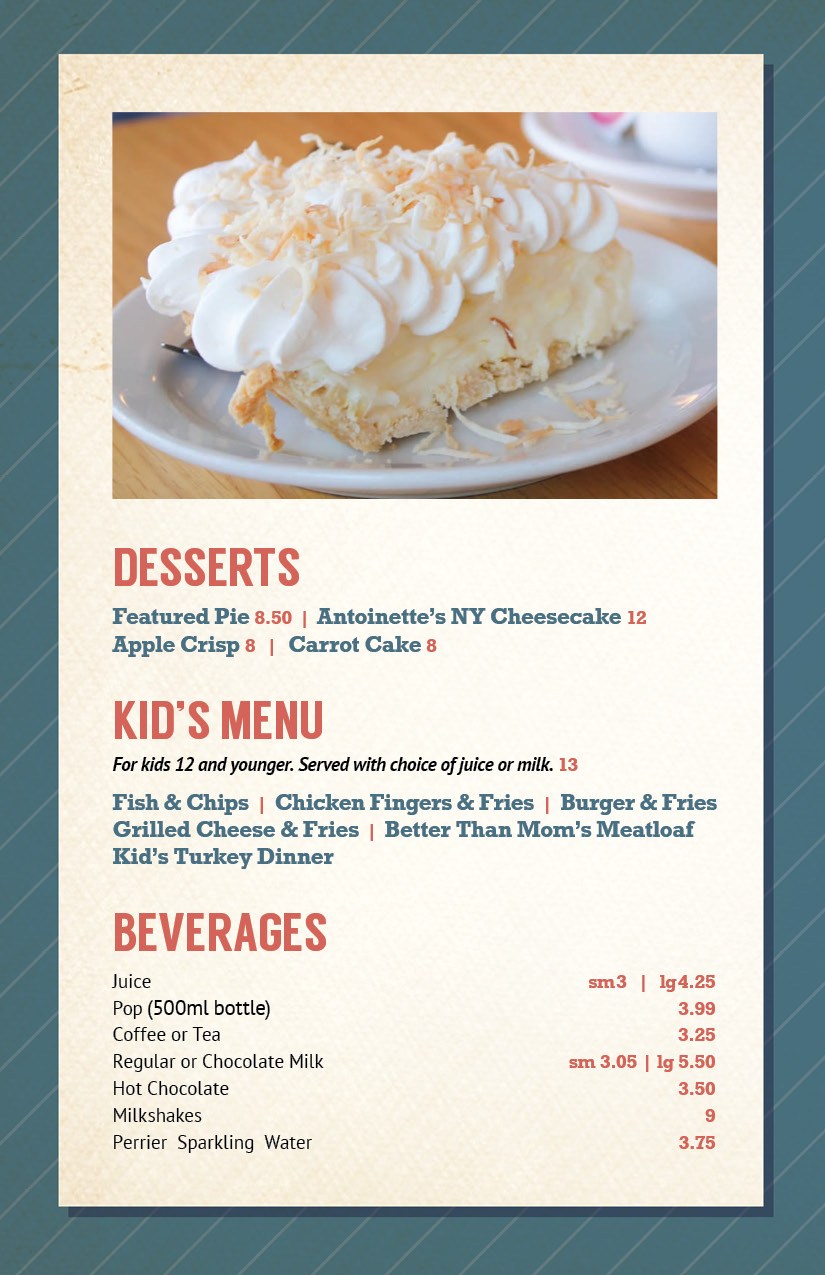 DESSERTS

Featured Pie 8.50 | Antoinette's NY Cheesecake 12
Apple Crisp 8 | Carrot Cake 8

KID'S MENU

For kids 12 and younger. Served with choice of juice or milk. 13

Fish & Chips | Chicken Fingers & Fries | Burger & Fries
Grilled Cheese & Fries | Better Than Mom's Meatloaf
Kid's Turkey Dinner

BEVERAGES

Juice sm3 | lg4.25
Pop (500ml bottle) 3.99
Coffee or Tea 3.25
Regular or Chocolate Milk sm 3.05 | lg 5.50
Hot Chocolate 3.50
Milkshakes 9
Perrier Sparkling Water 3.75